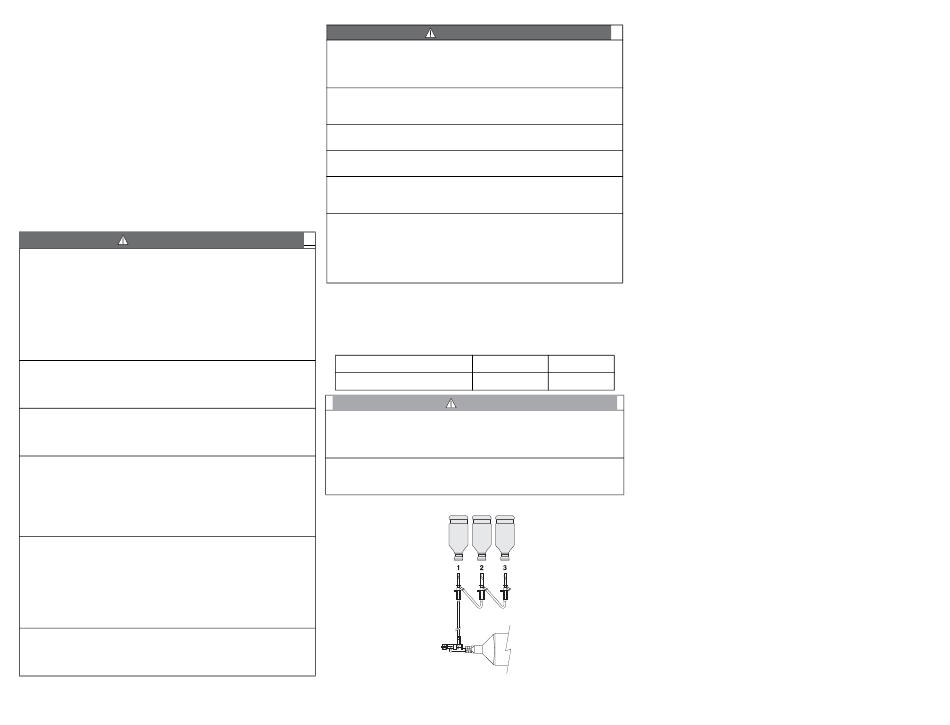 1 2 3